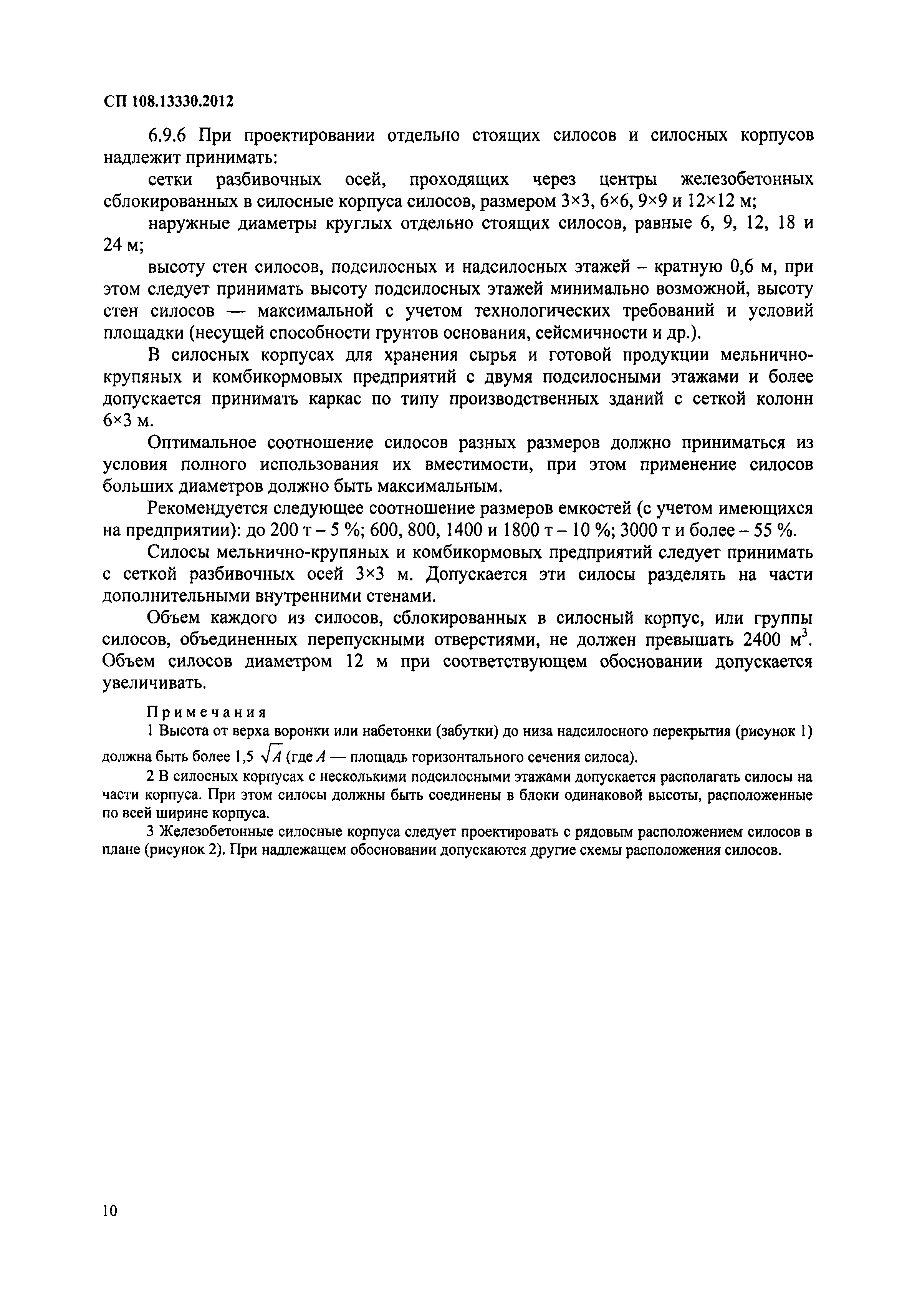 СП 108.13330.2012

6.9.6 При проектировании отдельно стоящих силосов и силосных корпусов надлежит принимать:

сетки разбивочных осей, проходящих через центры железобетонных сблокированных в силосные корпуса силосов, размером 3×3, 6×6, 9×9 и 12×12 м;

наружные диаметры круглых отдельно стоящих силосов, равные 6, 9, 12, 18 и 24 м;

высоту стен силосов, подсилосных и надсилосных этажей – кратную 0,6 м, при этом следует принимать высоту подсилосных этажей минимально возможной, высоту стен силосов — максимальной с учетом технологических требований и условий площадки (несущей способности грунтов основания, сейсмичности и др.).

В силосных корпусах для хранения сырья и готовой продукции мельнично-крупяных и комбикормовых предприятий с двумя подсилосными этажами и более допускается принимать каркас по типу производственных зданий с сеткой колонн 6×3 м.

Оптимальное соотношение силосов разных размеров должно приниматься из условия полного использования их вместимости, при этом применение силосов больших диаметров должно быть максимальным.

Рекомендуется следующее соотношение размеров емкостей (с учетом имеющихся на предприятии): до 200 т – 5 %; 600, 800, 1400 и 1800 т – 10 %; 3000 т и более – 55 %.

Силосы мельнично-крупяных и комбикормовых предприятий следует принимать с сеткой разбивочных осей 3×3 м. Допускается эти силосы разделять на части дополнительными внутренними стенами.

Объем каждого из силосов, сблокированных в силосный корпус, или группы силосов, объединенных перепускными отверстиями, не должен превышать 2400 $м^3$. Объем силосов диаметром 12 м при соответствующем обосновании допускается увеличивать.

Примечания

1 Высота от верха воронки или набетонки (забутки) до низа надсилосного перекрытия (рисунок 1) должна быть более 1,5 $\sqrt{A}$ (где $A$ — площадь горизонтального сечения силоса).

2 В силосных корпусах с несколькими подсилосными этажами допускается располагать силосы на части корпуса. При этом силосы должны быть соединены в блоки одинаковой высоты, расположенные по всей ширине корпуса.

3 Железобетонные силосные корпуса следует проектировать с рядовым расположением силосов в плане (рисунок 2). При надлежащем обосновании допускаются другие схемы расположения силосов.

10